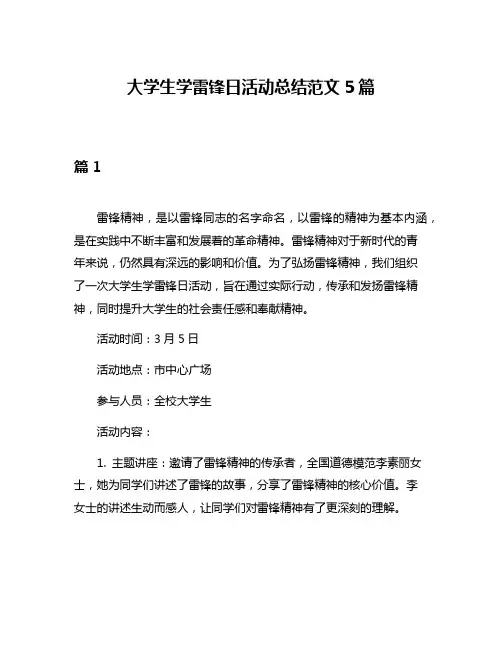 大学生学雷锋日活动总结范文 5 篇

篇 1

雷锋精神，是以雷锋同志的名字命名，以雷锋的精神为基本内涵，是在实践中不断丰富和发展着的革命精神。雷锋精神对于新时代的青年来说，仍然具有深远的影响和价值。为了弘扬雷锋精神，我们组织了一次大学生学雷锋日活动，旨在通过实际行动，传承和发扬雷锋精神，同时提升大学生的社会责任感和奉献精神。

活动时间：3 月 5 日

活动地点：市中心广场

参与人员：全校大学生

活动内容：

1. 主题讲座：邀请了雷锋精神的传承者，全国道德模范李素丽女士，她为同学们讲述了雷锋的故事，分享了雷锋精神的核心价值。李女士的讲述生动而感人，让同学们对雷锋精神有了更深刻的理解。